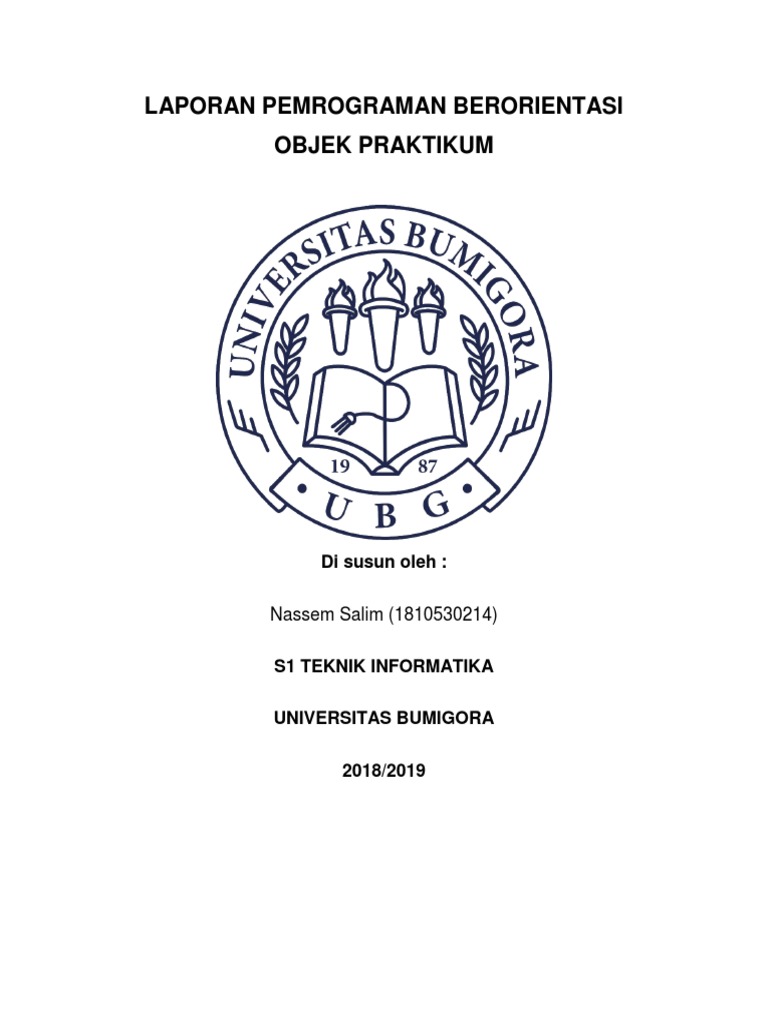 LAPORAN PEMROGRAMAN BERORIENTASI OBJEK PRAKTIKUM

UNIVERSITAS BUMIGORA

19 87

U B G

Di susun oleh :

Nassem Salim (1810530214)

S1 TEKNIK INFORMATIKA

UNIVERSITAS BUMIGORA

2018/2019